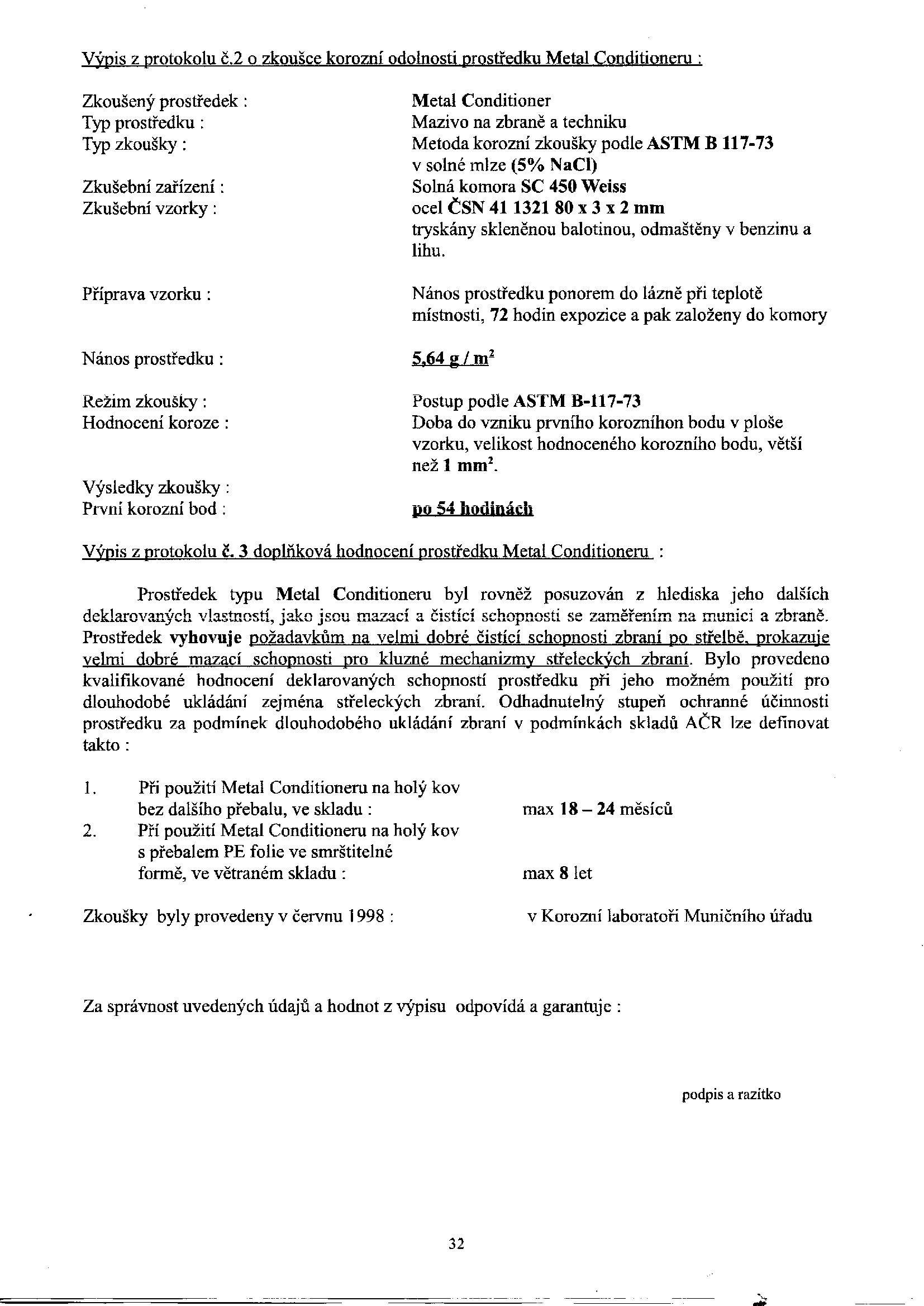 Výpis z protokolu č.2 o zkoušce korozní odolnosti prostředku Metal Conditioneru :

Zkoušený prostředek : Metal Conditioner
Typ prostředku : Mazivo na zbraně a techniku
Typ zkoušky : Metoda korozní zkoušky podle ASTM B 117-73 v solné mlze (5% NaCl)
Zkušební zařízení : Solná komora SC 450 Weiss
Zkušební vzorky : ocel ČSN 41 1321 80 x 3 x 2 mm tryskány skleněnou balotinou, odmaštěny v benzinu a lihu.

Příprava vzorku : Nános prostředku ponorem do lázně při teplotě místnosti, 72 hodin expozice a pak založeny do komory

Nános prostředku : 5,64 g / m$^2$

Režim zkoušky : Postup podle ASTM B-117-73
Hodnocení koroze : Doba do vzniku prvního korozníhon bodu v ploše vzorku, velikost hodnoceného korozního bodu, větší než 1 mm$^2$.

Výsledky zkoušky :
První korozní bod : po 54 hodinách

Výpis z protokolu č. 3 doplňková hodnocení prostředku Metal Conditioneru :

Prostředek typu Metal Conditioneru byl rovněž posuzován z hlediska jeho dalších deklarovaných vlastností, jako jsou mazací a čistící schopnosti se zaměřením na munici a zbraně. Prostředek vyhovuje požadavkům na velmi dobré čistící schopnosti zbraní po střelbě, prokazuje velmi dobré mazací schopnosti pro kluzné mechanizmy střeleckých zbraní. Bylo provedeno kvalifikované hodnocení deklarovaných schopností prostředku při jeho možném použití pro dlouhodobé ukládání zejména střeleckých zbraní. Odhadnutelný stupeň ochranné účinnosti prostředku za podmínek dlouhodobého ukládání zbraní v podmínkách skladů AČR lze definovat takto :

1. Při použití Metal Conditioneru na holý kov bez dalšího přebalu, ve skladu : max 18 – 24 měsíců
2. Při použití Metal Conditioneru na holý kov s přebalem PE folie ve smrštitelné formě, ve větraném skladu : max 8 let

Zkoušky byly provedeny v červnu 1998 : v Korozní laboratoři Muničního úřadu

Za správnost uvedených údajů a hodnot z výpisu odpovídá a garantuje :

podpis a razítko

32